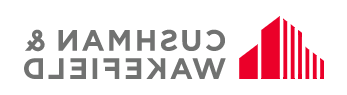 CUSHMAN &
WAKEFIELD